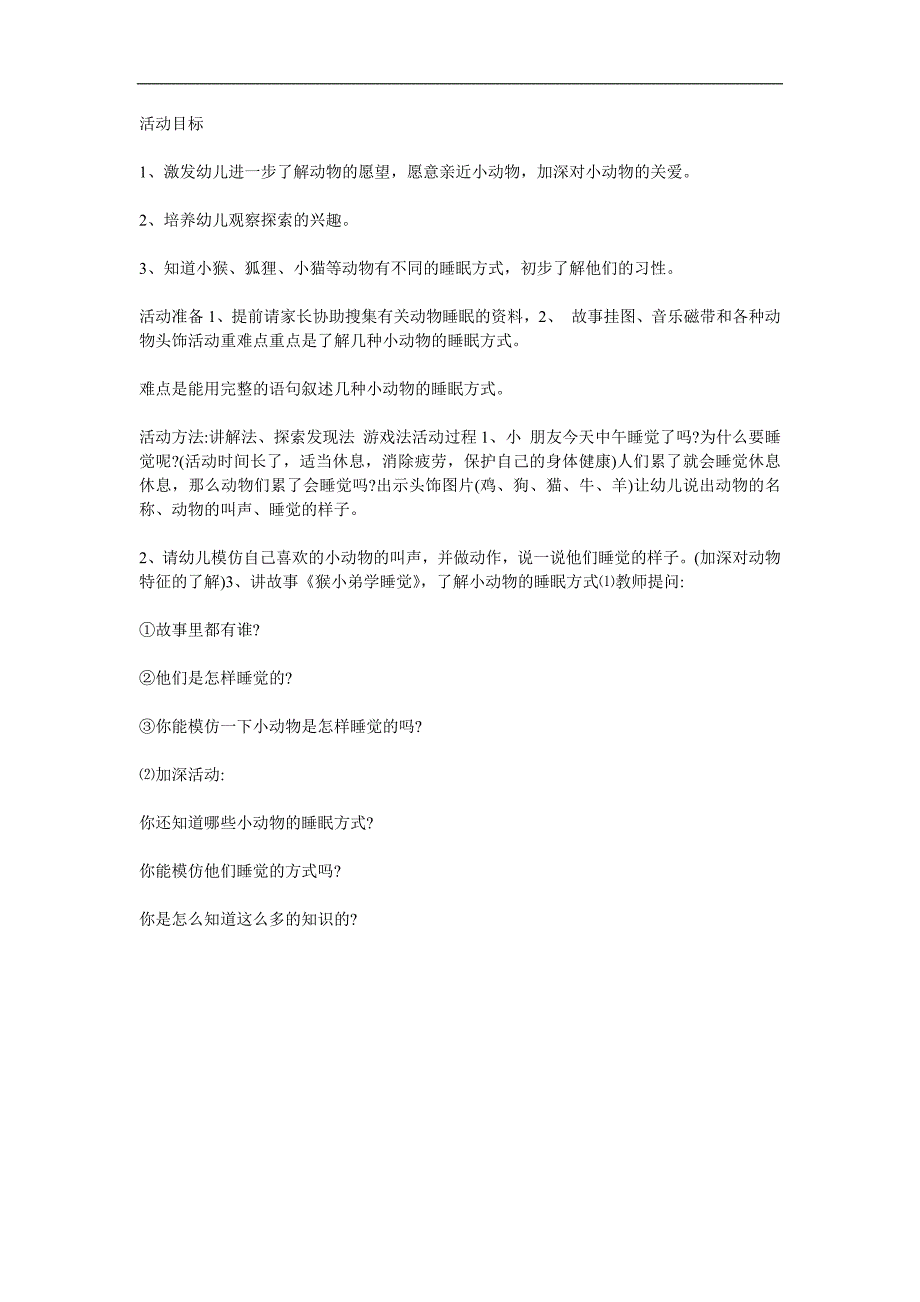 活动目标

1、激发幼儿进一步了解动物的愿望，愿意亲近小动物，加深对小动物的关爱。

2、培养幼儿观察探索的兴趣。

3、知道小猴、狐狸、小猫等动物有不同的睡眠方式，初步了解他们的习性。

活动准备 1、提前请家长协助搜集有关动物睡眠的资料，2、 故事挂图、音乐磁带和各种动物头饰活动重难点重点是了解几种小动物的睡眠方式。

难点是能用完整的语句叙述几种小动物的睡眠方式。

活动方法:讲解法、探索发现法 游戏法活动过程 1、小 朋友今天中午睡觉了吗?为什么要睡觉呢?(活动时间长了，适当休息，消除疲劳，保护自己的身体健康)人们累了就会睡觉休息休息，那么动物们累了会睡觉吗?出示头饰图片(鸡、狗、猫、牛、羊)让幼儿说出动物的名称、动物的叫声、睡觉的样子。

2、请幼儿模仿自己喜欢的小动物的叫声，并做动作，说一说他们睡觉的样子。(加深对动物特征的了解)3、讲故事《猴小弟学睡觉》，了解小动物的睡眠方式⑴教师提问:

①故事里都有谁?

②他们是怎样睡觉的?

③你能模仿一下小动物是怎样睡觉的吗?

⑵加深活动:

你还知道哪些小动物的睡眠方式?

你能模仿他们睡觉的方式吗?

你是怎么知道这么多的知识的?